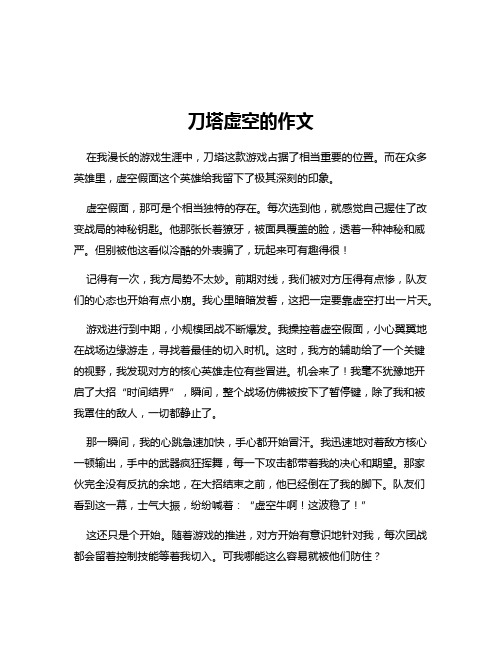 刀塔虚空的作文

在我漫长的游戏生涯中，刀塔这款游戏占据了相当重要的位置。而在众多英雄里，虚空假面这个英雄给我留下了极其深刻的印象。

虚空假面，那可是个相当独特的存在。每次选到他，就感觉自己握住了改变战局的神秘钥匙。他那张长着獠牙，被面具覆盖的脸，透着一种神秘和威严。但别被他这看似冷酷的外表骗了，玩起来可有趣得很！

记得有一次，我方局势不太妙。前期对线，我们被对方压得有点惨，队友们的心态也开始有点小崩。我心里暗暗发誓，这把一定要靠虚空打出一片天。

游戏进行到中期，小规模团战不断爆发。我操控着虚空假面，小心翼翼地在战场边缘游走，寻找着最佳的切入时机。这时，我方的辅助给了一个关键的视野，我发现对方的核心英雄走位有些冒进。机会来了！我毫不犹豫地开启了大招“时间结界”，瞬间，整个战场仿佛被按下了暂停键，除了我和被我罩住的敌人，一切都静止了。

那一瞬间，我的心跳急速加快，手心都开始冒汗。我迅速地对着敌方核心一顿输出，手中的武器疯狂挥舞，每一下攻击都带着我的决心和期望。那家伙完全没有反抗的余地，在大招结束之前，他已经倒在了我的脚下。队友们看到这一幕，士气大振，纷纷喊着：“虚空牛啊！这波稳了！”

这还只是个开始。随着游戏的推进，对方开始有意识地针对我，每次团战都会留着控制技能等着我切入。可我哪能这么容易就被他们防住？